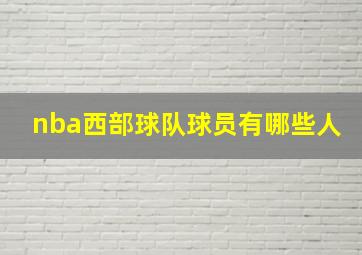 nba西部球队球员有哪些人